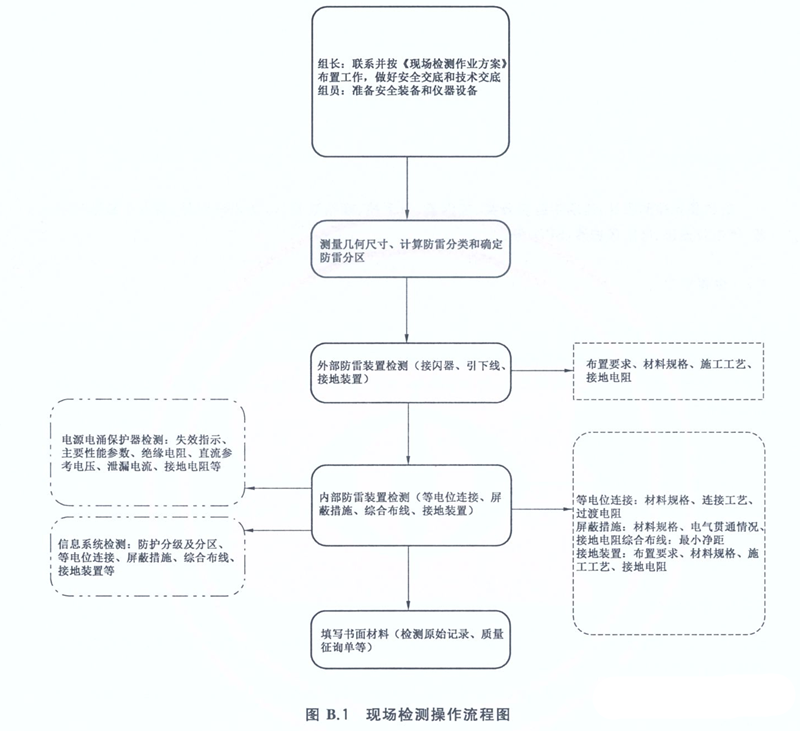 组长：联系并按《现场检测作业方案》布置工作，做好安全交底和技术交底
组员：准备安全装备和仪器设备

测量几何尺寸、计算防雷分类和确定防雷分区

外部防雷装置检测（接闪器、引下线、接地装置）

布置要求、材料规格、施工工艺、接地电阻

电源电涌保护器检测：失效指示、主要性能参数、绝缘电阻、直流参考电压、泄漏电流、接地电阻等

内部防雷装置检测（等电位连接、屏蔽措施、综合布线、接地装置）

等电位连接：材料规格、连接工艺、过渡电阻
屏蔽措施：材料规格、电气贯通情况、接地电阻综合布线：最小净距
接地装置：布置要求、材料规格、施工工艺、接地电阻

信息系统检测：防护分级及分区、等电位连接、屏蔽措施、综合布线、接地装置等

填写书面材料（检测原始记录、质量征询单等）

图 B.1 现场检测操作流程图